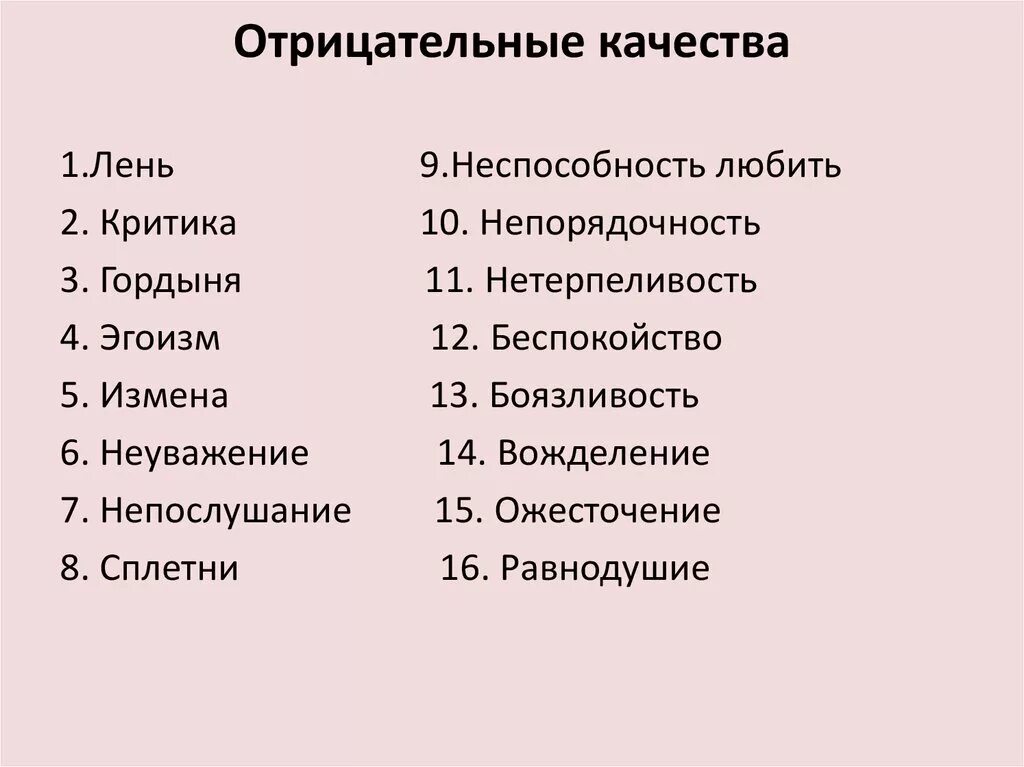 Отрицательные качества

1.Лень
2. Критика
3. Гордыня
4. Эгоизм
5. Измена
6. Неуважение
7. Непослушание
8. Сплетни

9.Неспособность любить
10. Непорядочность
11. Нетерпеливость
12. Беспокойство
13. Боязливость
14. Вожделение
15. Ожесточение
16. Равнодушие